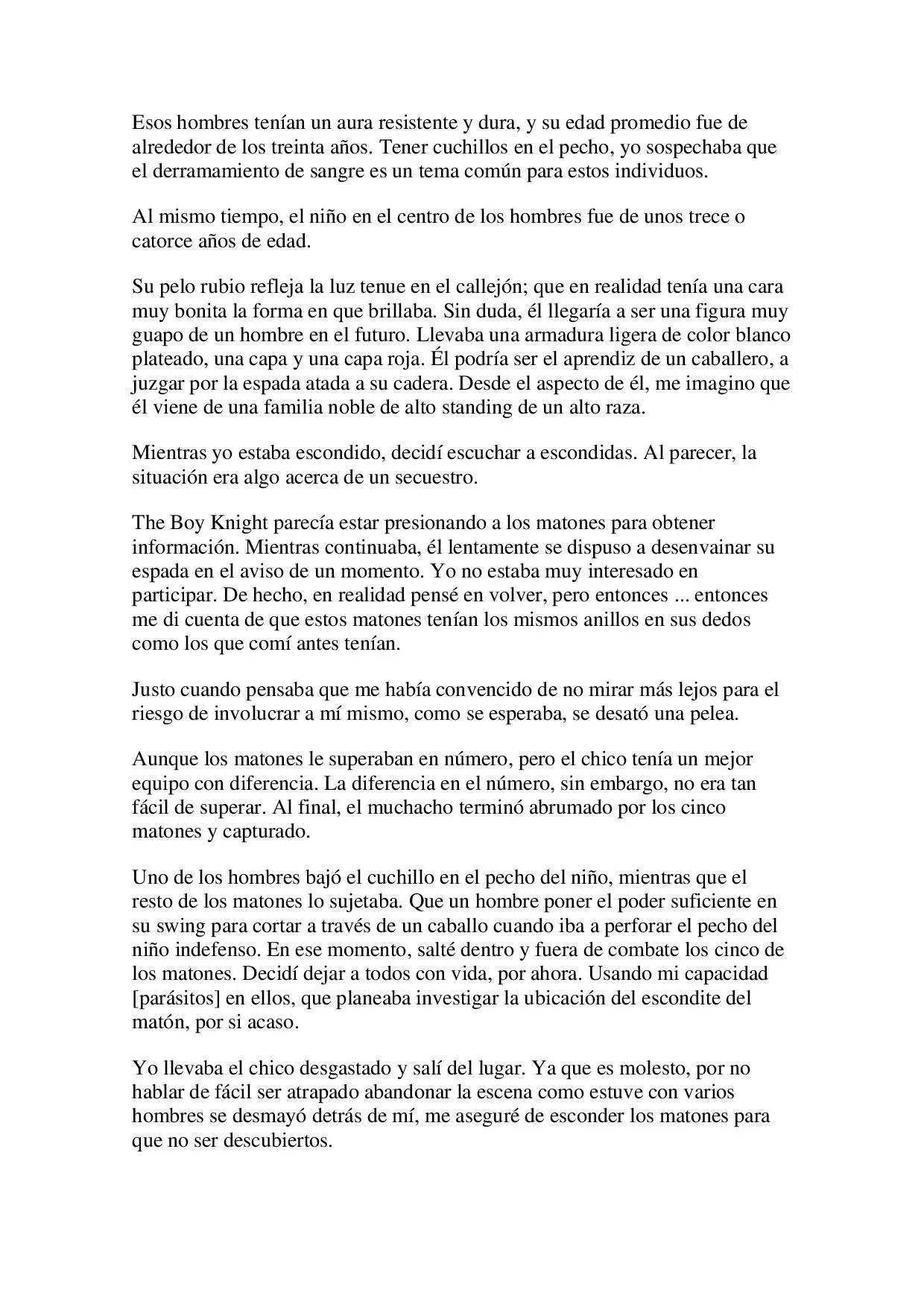 Esos hombres tenían un aura resistente y dura, y su edad promedio fue de alrededor de los treinta años. Tener cuchillos en el pecho, yo sospechaba que el derramamiento de sangre es un tema común para estos individuos.

Al mismo tiempo, el niño en el centro de los hombres fue de unos trece o catorce años de edad.

Su pelo rubio refleja la luz tenue en el callejón; que en realidad tenía una cara muy bonita la forma en que brillaba. Sin duda, él llegaría a ser una figura muy guapo de un hombre en el futuro. Llevaba una armadura ligera de color blanco plateado, una capa y una capa roja. Él podría ser el aprendiz de un caballero, a juzgar por la espada atada a su cadera. Desde el aspecto de él, me imagino que él viene de una familia noble de alto standing de un alto raza.

Mientras yo estaba escondido, decidí escuchar a escondidas. Al parecer, la situación era algo acerca de un secuestro.

The Boy Knight parecía estar presionando a los matones para obtener información. Mientras continuaba, él lentamente se dispuso a desenvainar su espada en el aviso de un momento. Yo no estaba muy interesado en participar. De hecho, en realidad pensé en volver, pero entonces ... entonces me di cuenta de que estos matones tenían los mismos anillos en sus dedos como los que comí antes tenían.

Justo cuando pensaba que me había convencido de no mirar más lejos para el riesgo de involucrar a mí mismo, como se esperaba, se desató una pelea.

Aunque los matones le superaban en número, pero el chico tenía un mejor equipo con diferencia. La diferencia en el número, sin embargo, no era tan fácil de superar. Al final, el muchacho terminó abrumado por los cinco matones y capturado.

Uno de los hombres bajó el cuchillo en el pecho del niño, mientras que el resto de los matones lo sujetaba. Que un hombre poner el poder suficiente en su swing para cortar a través de un caballo cuando iba a perforar el pecho del niño indefenso. En ese momento, salté dentro y fuera de combate los cinco de los matones. Decidí dejar a todos con vida, por ahora. Usando mi capacidad [parásitos] en ellos, que planeaba investigar la ubicación del escondite del matón, por si acaso.

Yo llevaba el chico desgastado y salí del lugar. Ya que es molesto, por no hablar de fácil ser atrapado abandonar la escena como estuve con varios hombres se desmayó detrás de mí, me aseguré de esconder los matones para que no ser descubiertos.